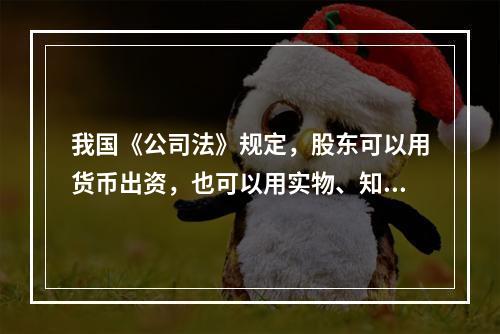 我国《公司法》规定，股东可以用货币出资，也可以用实物、知...